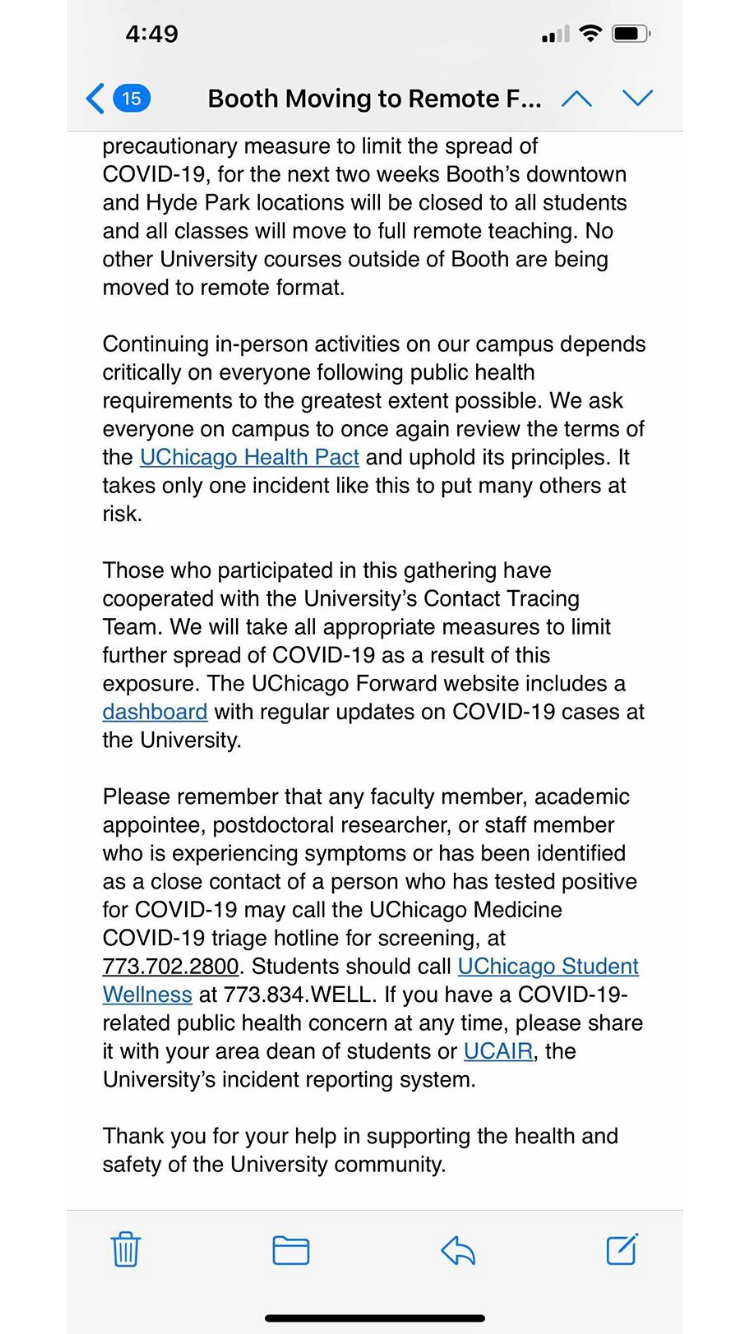 4:49

15

Booth Moving to Remote F...

precautionary measure to limit the spread of COVID-19, for the next two weeks Booth's downtown and Hyde Park locations will be closed to all students and all classes will move to full remote teaching. No other University courses outside of Booth are being moved to remote format.

Continuing in-person activities on our campus depends critically on everyone following public health requirements to the greatest extent possible. We ask everyone on campus to once again review the terms of the UChicago Health Pact and uphold its principles. It takes only one incident like this to put many others at risk.

Those who participated in this gathering have cooperated with the University's Contact Tracing Team. We will take all appropriate measures to limit further spread of COVID-19 as a result of this exposure. The UChicago Forward website includes a dashboard with regular updates on COVID-19 cases at the University.

Please remember that any faculty member, academic appointee, postdoctoral researcher, or staff member who is experiencing symptoms or has been identified as a close contact of a person who has tested positive for COVID-19 may call the UChicago Medicine COVID-19 triage hotline for screening, at 773.702.2800. Students should call UChicago Student Wellness at 773.834.WELL. If you have a COVID-19-related public health concern at any time, please share it with your area dean of students or UCAIR, the University's incident reporting system.

Thank you for your help in supporting the health and safety of the University community.